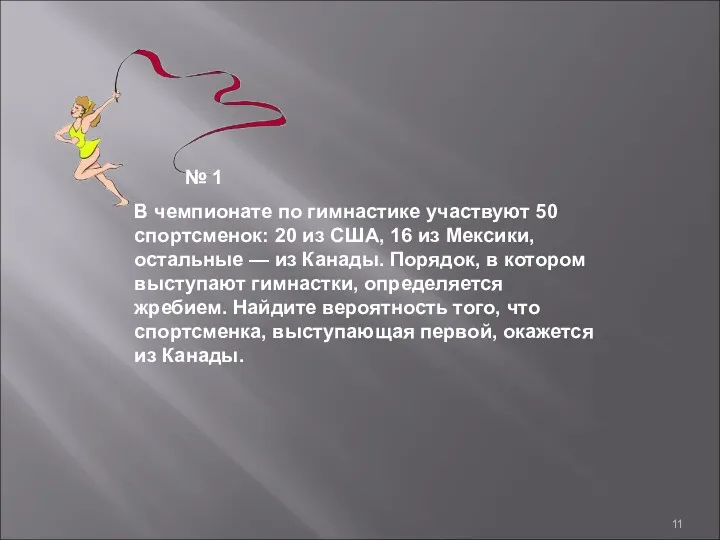 № 1

В чемпионате по гимнастике участвуют 50 спортсменок: 20 из США, 16 из Мексики, остальные — из Канады. Порядок, в котором выступают гимнастки, определяется жребием. Найдите вероятность того, что спортсменка, выступающая первой, окажется из Канады.

11